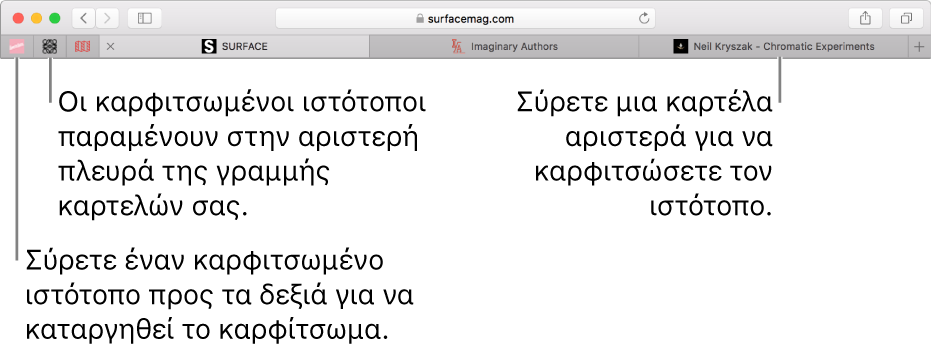 surfacemag.com

SURFACE

Imaginary Authors

Neil Kryszak - Chromatic Experiments

Οι καρφιτσωμένοι ιστότοποι παραμένουν στην αριστερή πλευρά της γραμμής καρτελών σας.

Σύρετε μια καρτέλα αριστερά για να καρφιτσώσετε τον ιστότοπο.

Σύρετε έναν καρφιτσωμένο ιστότοπο προς τα δεξιά για να καταργηθεί το καρφίτσωμα.